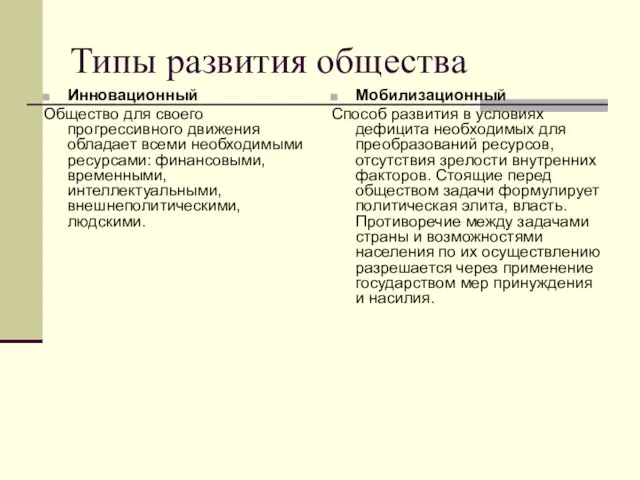 Типы развития общества

Инновационный

Общество для своего прогрессивного движения обладает всеми необходимыми ресурсами: финансовыми, временными, интеллектуальными, внешнеполитическими, людскими.

Мобилизационный

Способ развития в условиях дефицита необходимых для преобразований ресурсов, отсутствия зрелости внутренних факторов. Стоящие перед обществом задачи формулирует политическая элита, власть. Противоречие между задачами страны и возможностями населения по их осуществлению разрешается через применение государством мер принуждения и насилия.